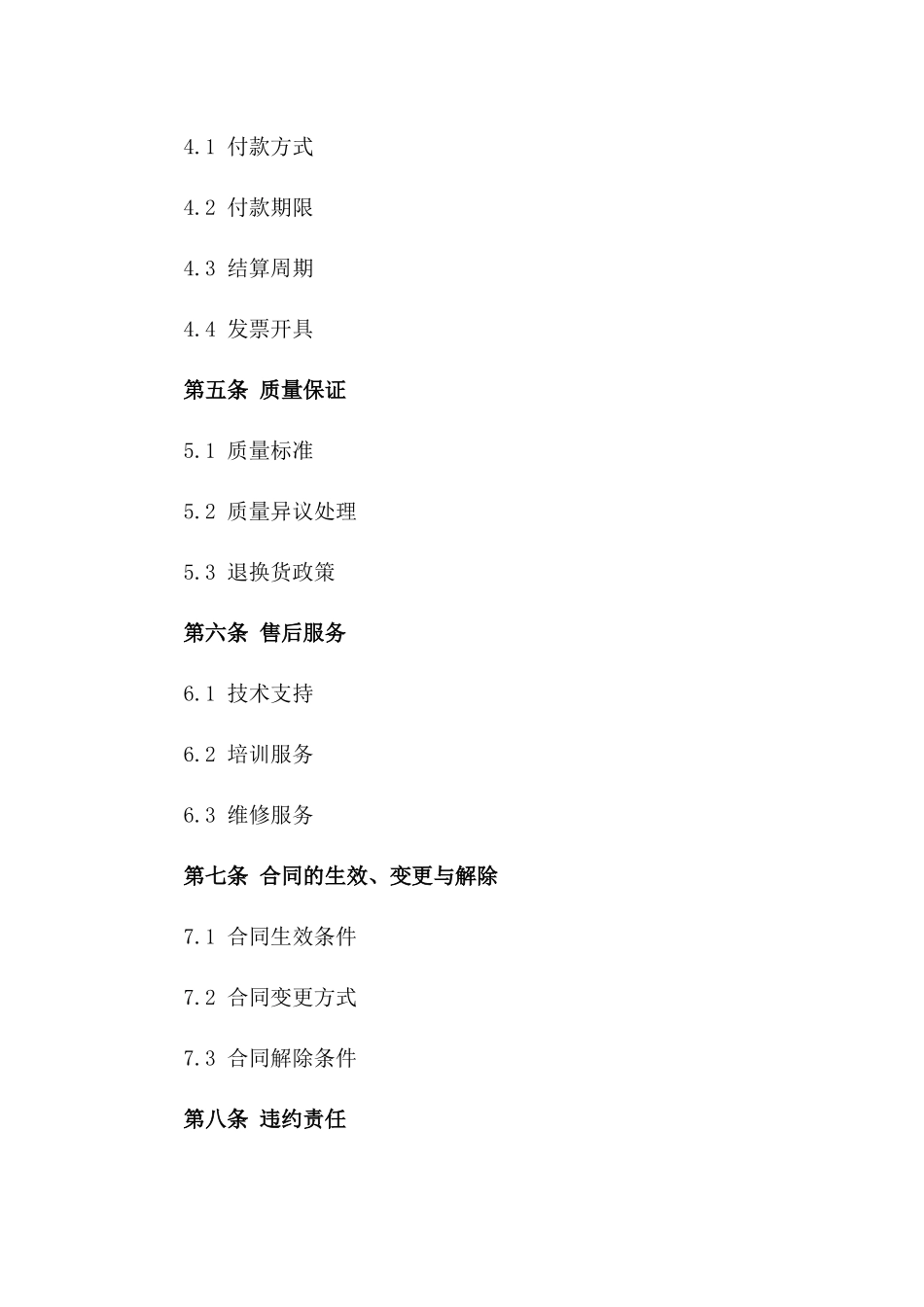 4.1 付款方式

4.2 付款期限

4.3 结算周期

4.4 发票开具

第五条 质量保证

5.1 质量标准

5.2 质量异议处理

5.3 退换货政策

第六条 售后服务

6.1 技术支持

6.2 培训服务

6.3 维修服务

第七条 合同的生效、变更与解除

7.1 合同生效条件

7.2 合同变更方式

7.3 合同解除条件

第八条 违约责任